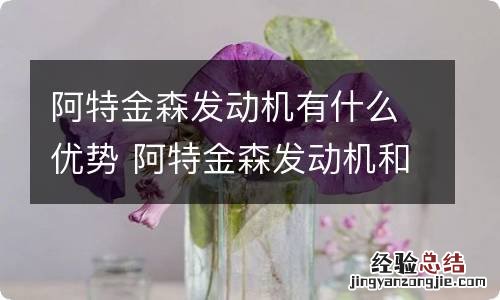 阿特金森发动机有什么优势 阿特金森发动机和

经验总结
jingyanzongjie.com